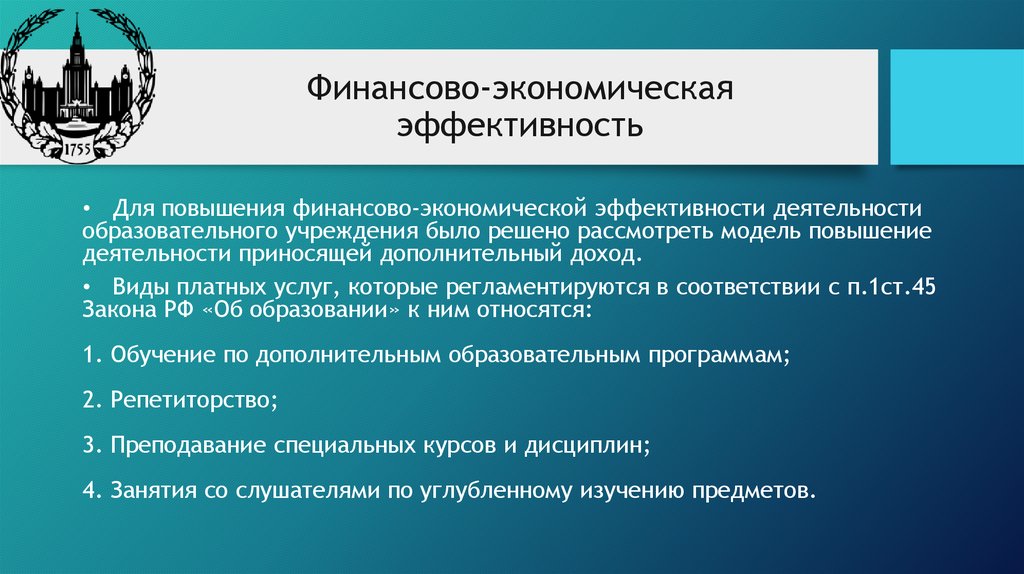 1755

Финансово-экономическая эффективность

• Для повышения финансово-экономической эффективности деятельности образовательного учреждения было решено рассмотреть модель повышение деятельности приносящей дополнительный доход.

• Виды платных услуг, которые регламентируются в соответствии с п.1ст.45 Закона РФ «Об образовании» к ним относятся:

1. Обучение по дополнительным образовательным программам;

2. Репетиторство;

3. Преподавание специальных курсов и дисциплин;

4. Занятия со слушателями по углубленному изучению предметов.